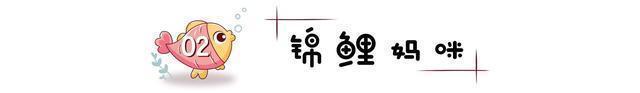 02

锦鲤妈咪